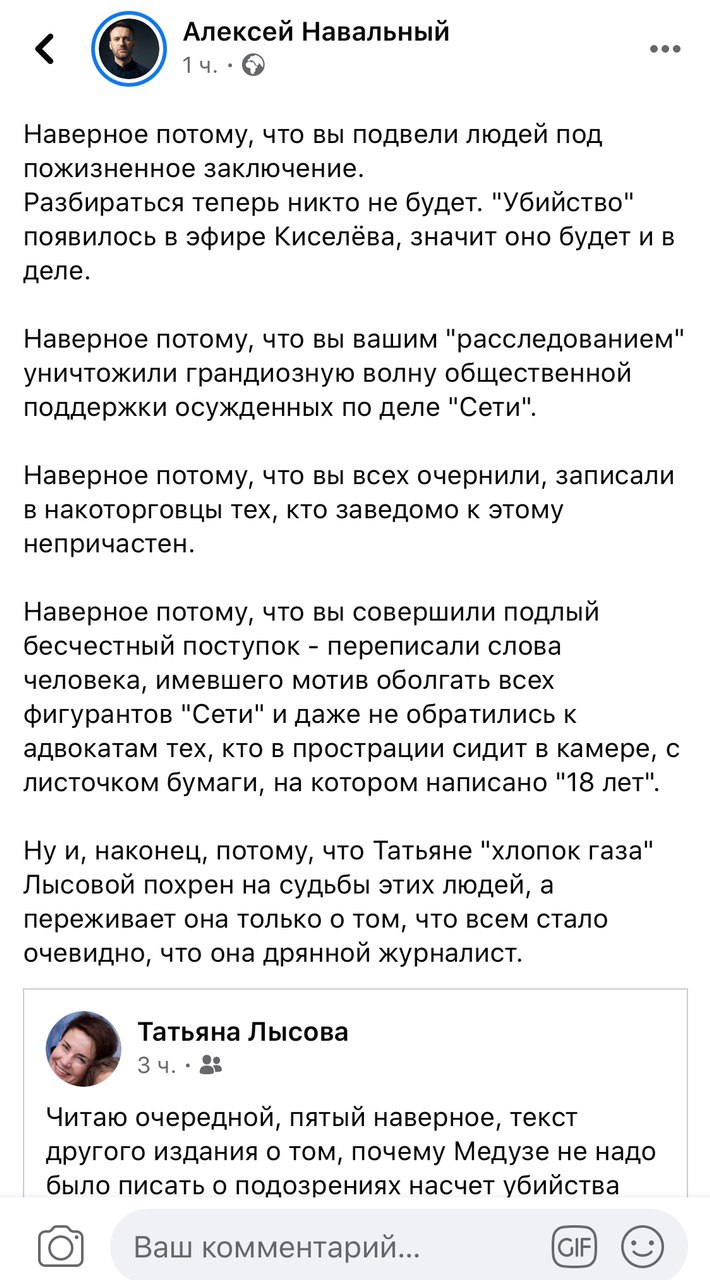 Алексей Навальный
1 ч. ·

Наверное потому, что вы подвели людей под пожизненное заключение.
Разбираться теперь никто не будет. "Убийство" появилось в эфире Киселёва, значит оно будет и в деле.

Наверное потому, что вы вашим "расследованием" уничтожили грандиозную волну общественной поддержки осужденных по деле "Сети".

Наверное потому, что вы всех очернили, записали в накоторговцы тех, кто заведомо к этому непричастен.

Наверное потому, что вы совершили подлый бесчестный поступок - переписали слова человека, имевшего мотив оболгать всех фигурантов "Сети" и даже не обратились к адвокатам тех, кто в прострации сидит в камере, с листочком бумаги, на котором написано "18 лет".

Ну и, наконец, потому, что Татьяне "хлопок газа" Лысовой похрен на судьбы этих людей, а переживает она только о том, что всем стало очевидно, что она дрянной журналист.

Татьяна Лысова
3 ч. ·

Читаю очередной, пятый наверное, текст другого издания о том, почему Медузе не надо было писать о подозрениях насчет убийства

Ваш комментарий...
GIF